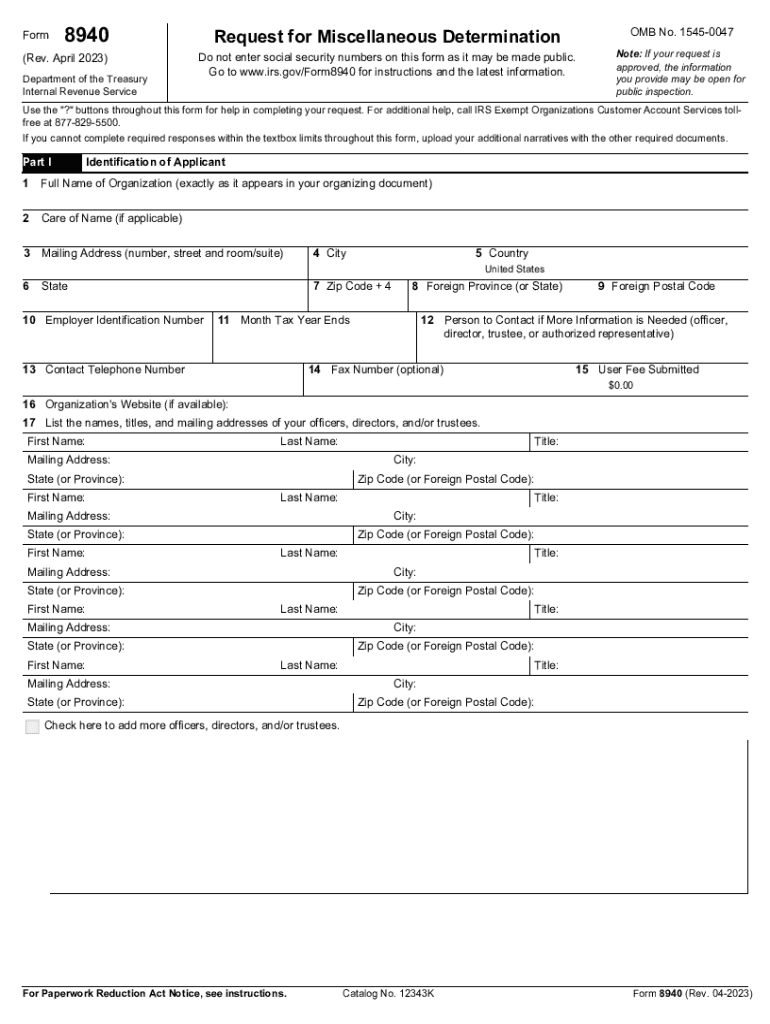 Form 8940
(Rev. April 2023)
Department of the Treasury
Internal Revenue Service

Request for Miscellaneous Determination

Do not enter social security numbers on this form as it may be made public.
Go to www.irs.gov/Form8940 for instructions and the latest information.

OMB No. 1545-0047

Note: If your request is approved, the information you provide may be open for public inspection.

Use the "?" buttons throughout this form for help in completing your request. For additional help, call IRS Exempt Organizations Customer Account Services toll-free at 877-829-5500.

If you cannot complete required responses within the textbox limits throughout this form, upload your additional narratives with the other required documents.

Part I Identification of Applicant

1 Full Name of Organization (exactly as it appears in your organizing document)

2 Care of Name (if applicable)

3 Mailing Address (number, street and room/suite)
4 City
5 Country
United States

6 State
7 Zip Code + 4
8 Foreign Province (or State)
9 Foreign Postal Code

10 Employer Identification Number
11 Month Tax Year Ends
12 Person to Contact if More Information is Needed (officer, director, trustee, or authorized representative)

13 Contact Telephone Number
14 Fax Number (optional)
15 User Fee Submitted
$0.00

16 Organization's Website (if available):

17 List the names, titles, and mailing addresses of your officers, directors, and/or trustees.

First Name: Last Name: Title:
Mailing Address: City:
State (or Province): Zip Code (or Foreign Postal Code):

First Name: Last Name: Title:
Mailing Address: City:
State (or Province): Zip Code (or Foreign Postal Code):

First Name: Last Name: Title:
Mailing Address: City:
State (or Province): Zip Code (or Foreign Postal Code):

First Name: Last Name: Title:
Mailing Address: City:
State (or Province): Zip Code (or Foreign Postal Code):

First Name: Last Name: Title:
Mailing Address: City:
State (or Province): Zip Code (or Foreign Postal Code):

Check here to add more officers, directors, and/or trustees.

For Paperwork Reduction Act Notice, see instructions.
Catalog No. 12343K
Form 8940 (Rev. 04-2023)